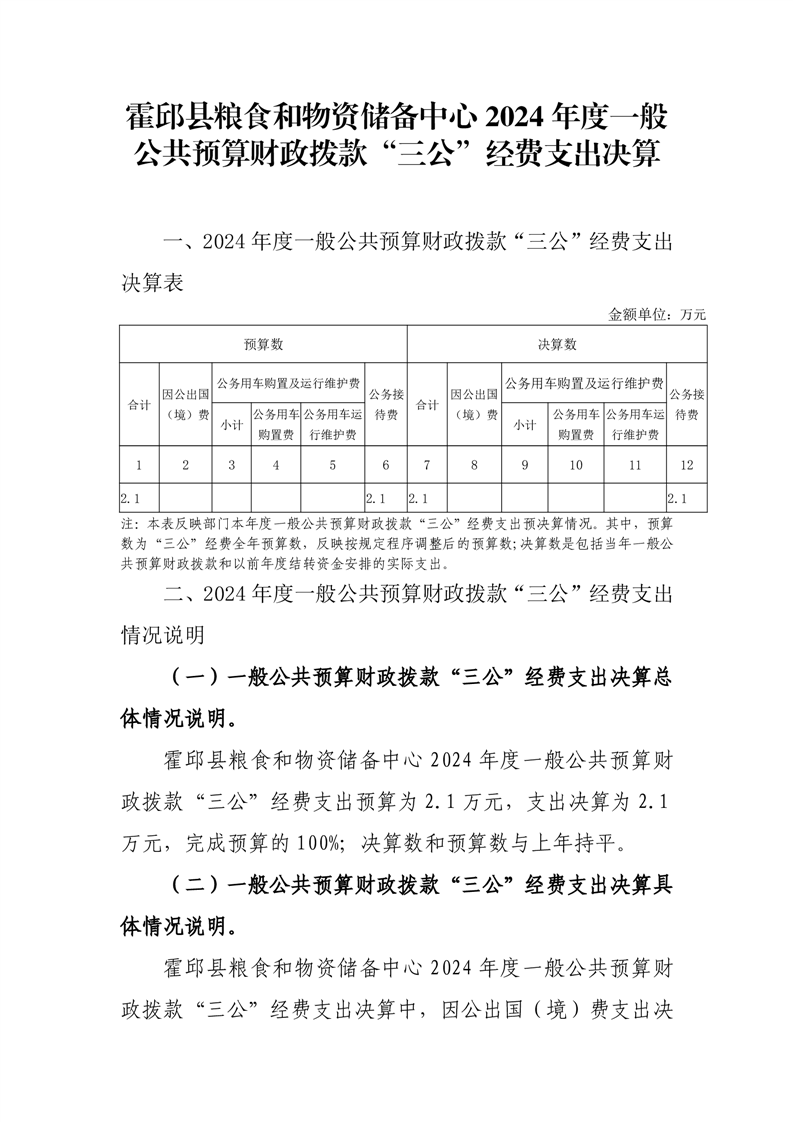 霍邱县粮食和物资储备中心 2024 年度一般公共预算财政拨款“三公”经费支出决算

一、2024 年度一般公共预算财政拨款“三公”经费支出决算表

金额单位：万元

| 预算数 | | | | | | 决算数 | | | | | |
|---|---|---|---|---|---|---|---|---|---|---|---|
| 合计 | 因公出国（境）费 | 公务用车购置及运行维护费 | | | 公务接待费 | 合计 | 因公出国（境）费 | 公务用车购置及运行维护费 | | | 公务接待费 |
| | | 小计 | 公务用车购置费 | 公务用车运行维护费 | | | | 小计 | 公务用车购置费 | 公务用车运行维护费 | |
| 1 | 2 | 3 | 4 | 5 | 6 | 7 | 8 | 9 | 10 | 11 | 12 |
| 2.1 | | | | | 2.1 | 2.1 | | | | | 2.1 |

注：本表反映部门本年度一般公共预算财政拨款“三公”经费支出预决算情况。其中，预算数为“三公”经费全年预算数，反映按规定程序调整后的预算数；决算数是包括当年一般公共预算财政拨款和以前年度结转资金安排的实际支出。

二、2024 年度一般公共预算财政拨款“三公”经费支出情况说明

（一）一般公共预算财政拨款“三公”经费支出决算总体情况说明。

霍邱县粮食和物资储备中心 2024 年度一般公共预算财政拨款“三公”经费支出预算为 2.1 万元，支出决算为 2.1 万元，完成预算的 100%；决算数和预算数与上年持平。

（二）一般公共预算财政拨款“三公”经费支出决算具体情况说明。

霍邱县粮食和物资储备中心 2024 年度一般公共预算财政拨款“三公”经费支出决算中，因公出国（境）费支出决